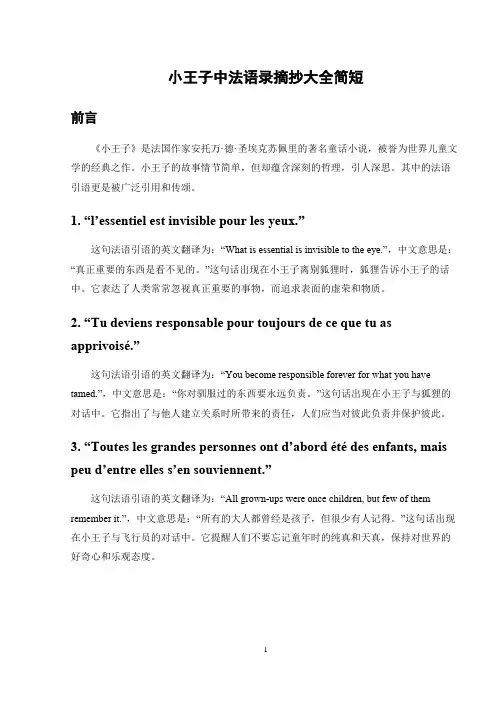 小王子中法语录摘抄大全简短

前言

《小王子》是法国作家安托万·德·圣埃克苏佩里的著名童话小说，被誉为世界儿童文学的经典之作。小王子的故事情节简单，但却蕴含深刻的哲理，引人深思。其中的法语引语更是被广泛引用和传颂。

1. “l’essentiel est invisible pour les yeux.”

这句法语引语的英文翻译为：“What is essential is invisible to the eye.”，中文意思是：“真正重要的东西是看不见的。”这句话出现在小王子离别狐狸时，狐狸告诉小王子的话中。它表达了人类常常忽视真正重要的事物，而追求表面的虚荣和物质。

2. “Tu deviens responsable pour toujours de ce que tu as apprivoisé.”

这句法语引语的英文翻译为：“You become responsible forever for what you have tamed.”，中文意思是：“你对驯服过的东西要永远负责。”这句话出现在小王子与狐狸的对话中。它指出了与他人建立关系时所带来的责任，人们应当对彼此负责并保护彼此。

3. “Toutes les grandes personnes ont d’abord été des enfants, mais peu d’entre elles s’en souviennent.”

这句法语引语的英文翻译为：“All grown-ups were once children, but few of them remember it.”，中文意思是：“所有的大人都曾经是孩子，但很少有人记得。”这句话出现在小王子与飞行员的对话中。它提醒人们不要忘记童年时的纯真和天真，保持对世界的好奇心和乐观态度。

1